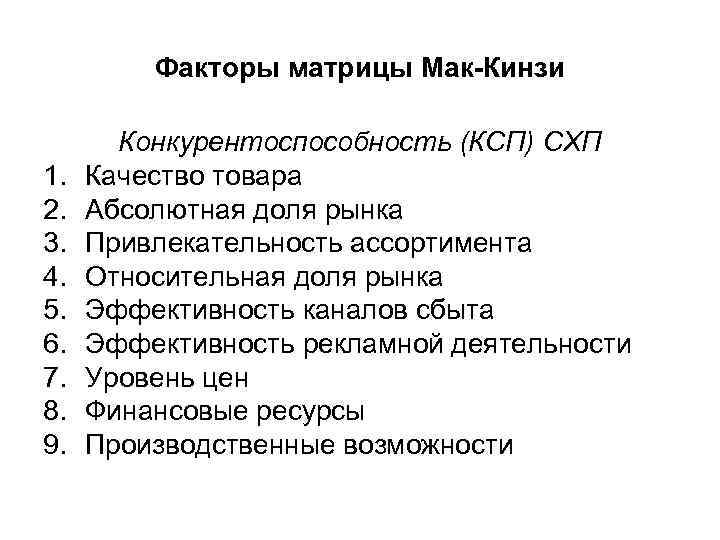 Факторы матрицы Мак-Кинзи

Конкурентоспособность (КСП) СХП
1. Качество товара
2. Абсолютная доля рынка
3. Привлекательность ассортимента
4. Относительная доля рынка
5. Эффективность каналов сбыта
6. Эффективность рекламной деятельности
7. Уровень цен
8. Финансовые ресурсы
9. Производственные возможности